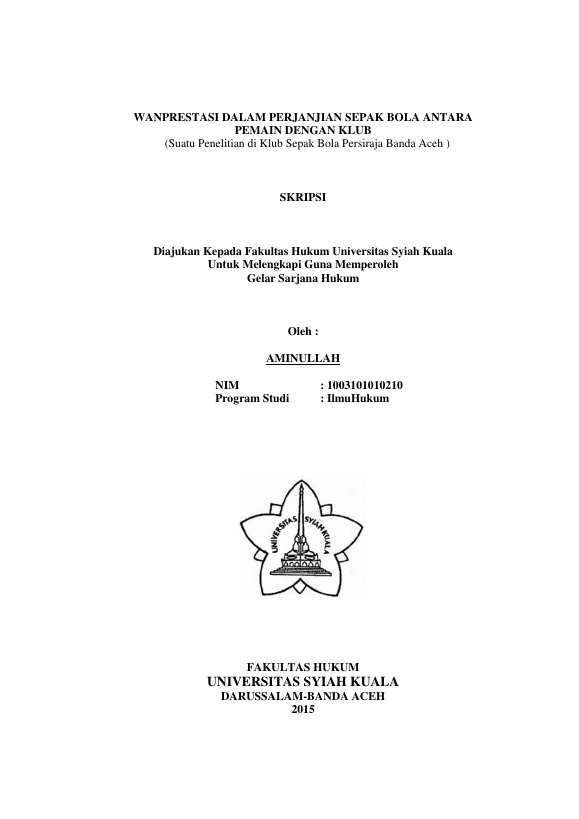 WANPRESTASI DALAM PERJANJIAN SEPAK BOLA ANTARA PEMAIN DENGAN KLUB
(Suatu Penelitian di Klub Sepak Bola Persiraja Banda Aceh )

SKRIPSI

Diajukan Kepada Fakultas Hukum Universitas Syiah Kuala
Untuk Melengkapi Guna Memperoleh
Gelar Sarjana Hukum

Oleh :

AMINULLAH

NIM : 1003101010210
Program Studi : IlmuHukum

UNIVERSITAS SYIAH KUALA

FAKULTAS HUKUM
UNIVERSITAS SYIAH KUALA
DARUSSALAM-BANDA ACEH
2015